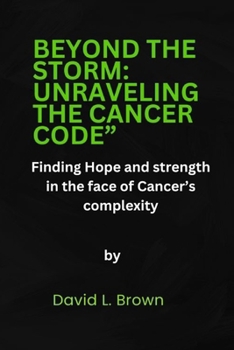 BEYOND THE STORM: UNRAVELING THE CANCER CODE”

Finding Hope and strength in the face of Cancer’s complexity

by

David L. Brown